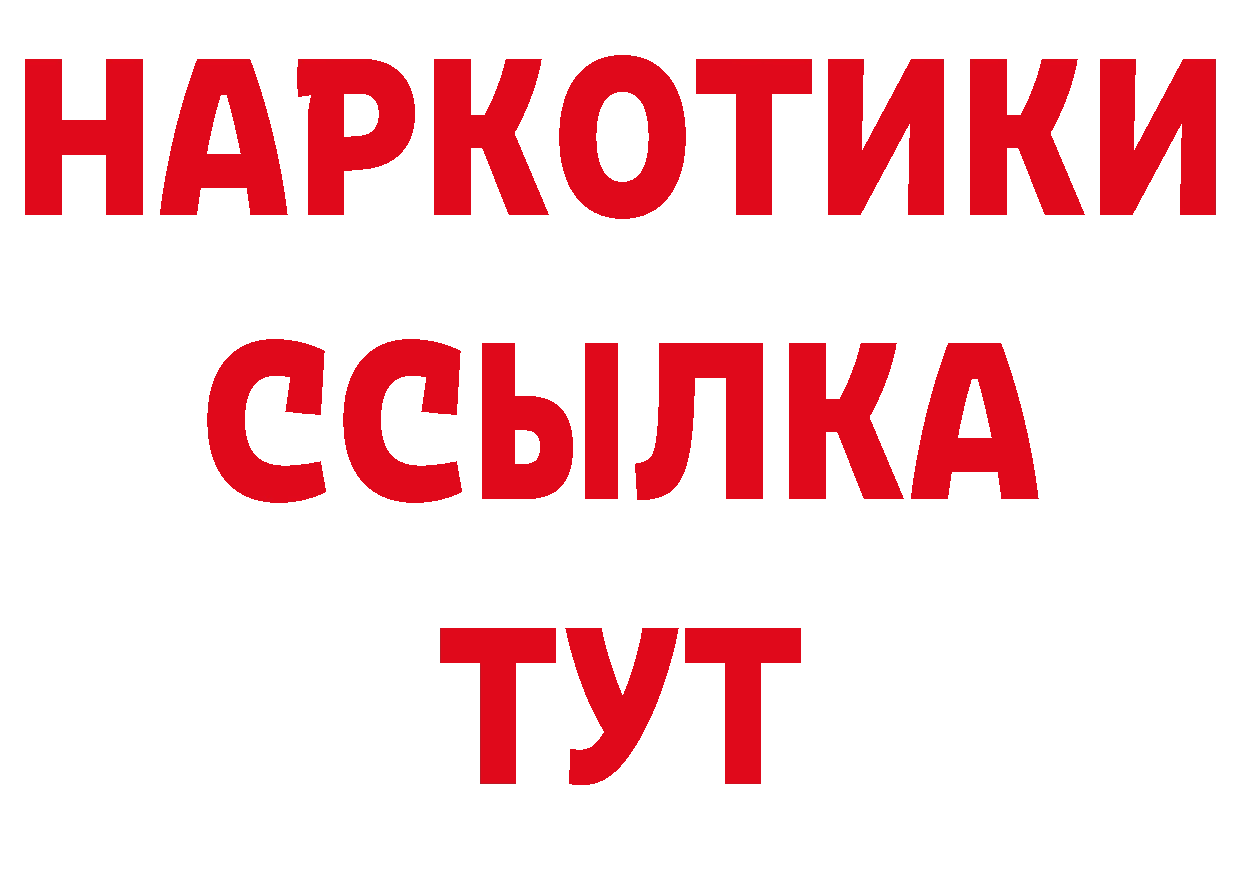 НАРКОТИКИ
ССЫЛКА
ТУТ